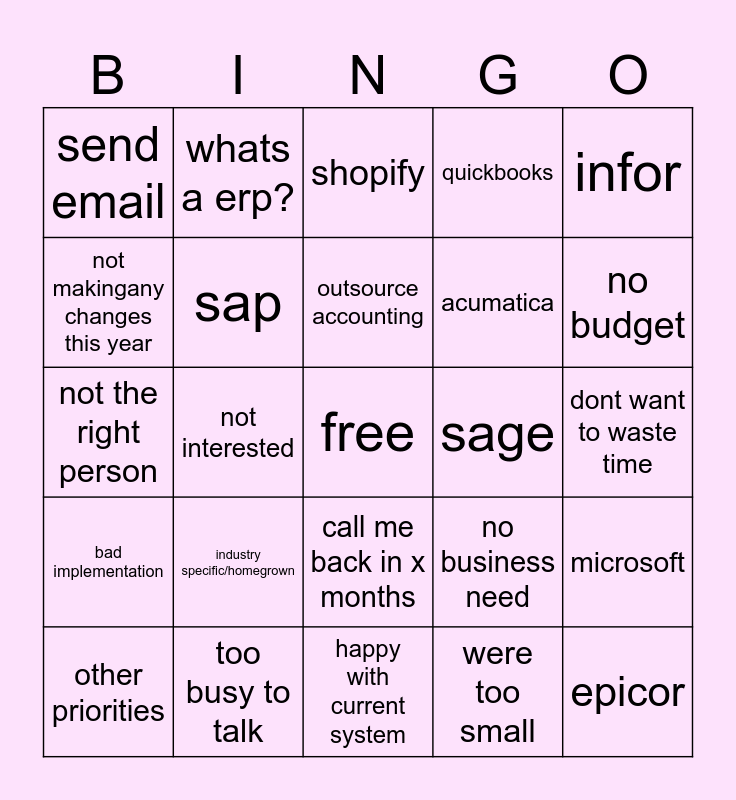 | B | I | N | G | O |
|---|---|---|---|---|
| send email | whats a erp? | shopify | quickbooks | infor |
| not makingany changes this year | sap | outsource accounting | acumatica | no budget |
| not the right person | not interested | free | sage | dont want to waste time |
| bad implementation | industry specific/homegrown | call me back in x months | no business need | microsoft |
| other priorities | too busy to talk | happy with current system | were too small | epicor |